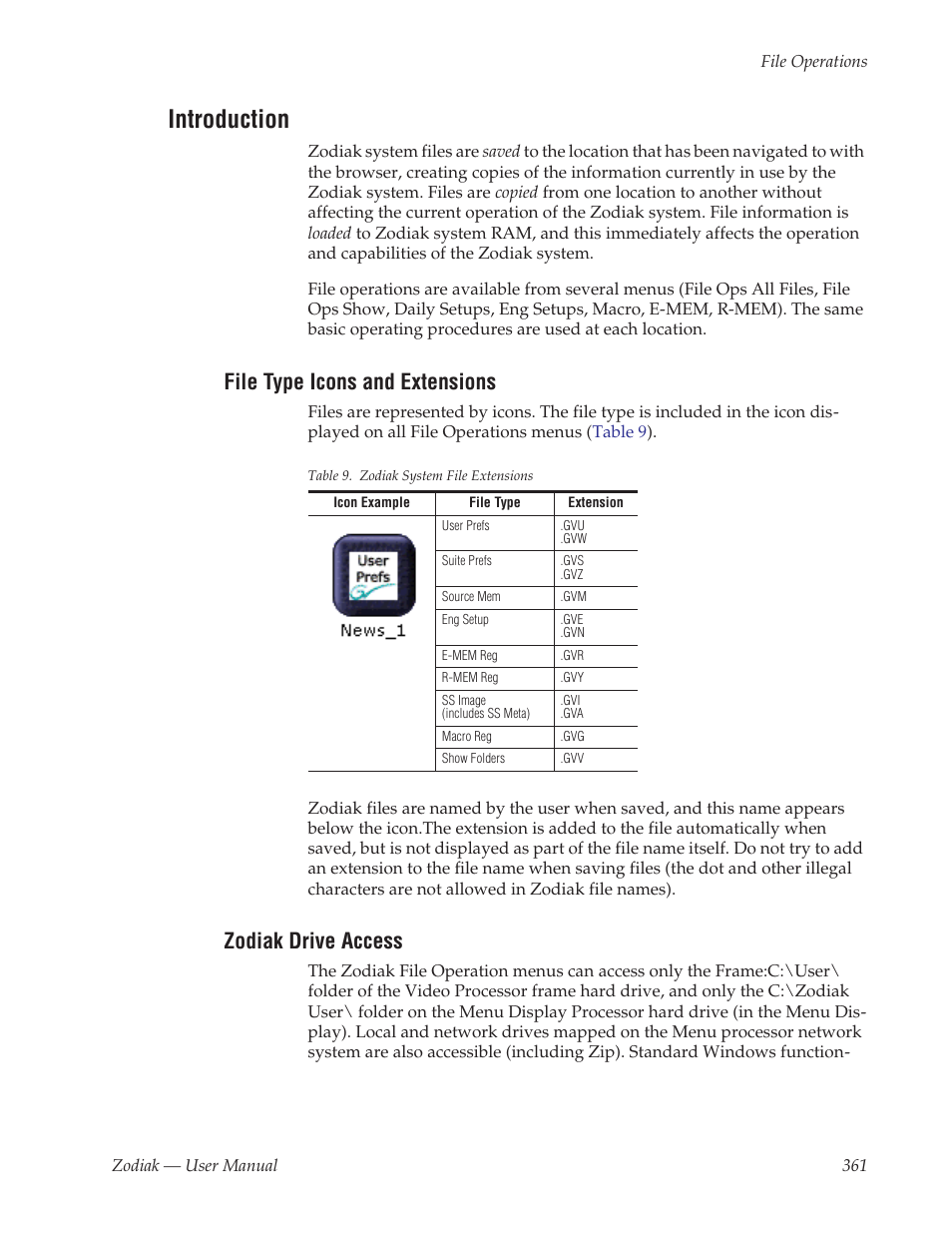 File Operations

Introduction

Zodiak system files are saved to the location that has been navigated to with the browser, creating copies of the information currently in use by the Zodiak system. Files are copied from one location to another without affecting the current operation of the Zodiak system. File information is loaded to Zodiak system RAM, and this immediately affects the operation and capabilities of the Zodiak system.

File operations are available from several menus (File Ops All Files, File Ops Show, Daily Setups, Eng Setups, Macro, E-MEM, R-MEM). The same basic operating procedures are used at each location.

File Type Icons and Extensions

Files are represented by icons. The file type is included in the icon displayed on all File Operations menus (Table 9).

Table 9. Zodiak System File Extensions

| Icon Example | File Type | Extension |
|---|---|---|
| User Prefs News_1 | User Prefs | .GVU .GVW |
| | Suite Prefs | .GVS .GVZ |
| | Source Mem | .GVM |
| | Eng Setup | .GVE .GVN |
| | E-MEM Reg | .GVR |
| | R-MEM Reg | .GVY |
| | SS Image (includes SS Meta) | .GVI .GVA |
| | Macro Reg | .GVG |
| | Show Folders | .GVV |

Zodiak files are named by the user when saved, and this name appears below the icon.The extension is added to the file automatically when saved, but is not displayed as part of the file name itself. Do not try to add an extension to the file name when saving files (the dot and other illegal characters are not allowed in Zodiak file names).

Zodiak Drive Access

The Zodiak File Operation menus can access only the Frame:C:\User\ folder of the Video Processor frame hard drive, and only the C:\Zodiak User\ folder on the Menu Display Processor hard drive (in the Menu Display). Local and network drives mapped on the Menu processor network system are also accessible (including Zip). Standard Windows function-

Zodiak — User Manual 361